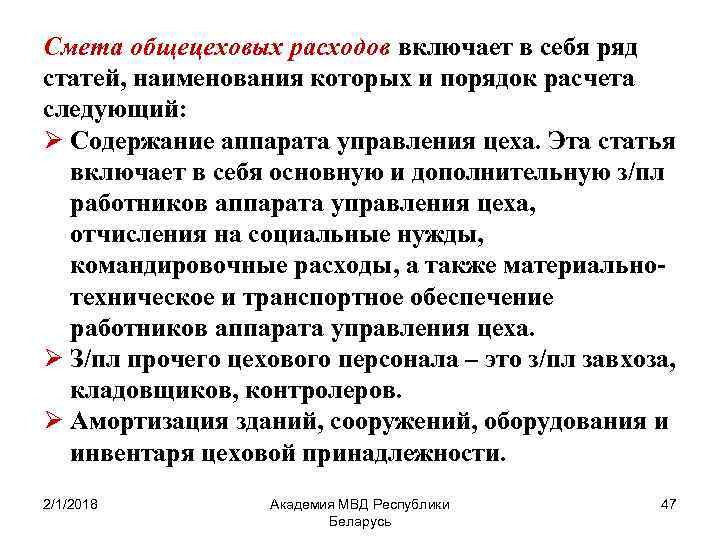 Смета общецеховых расходов включает в себя ряд статей, наименования которых и порядок расчета следующий:

➢ Содержание аппарата управления цеха. Эта статья включает в себя основную и дополнительную з/пл работников аппарата управления цеха, отчисления на социальные нужды, командировочные расходы, а также материально-техническое и транспортное обеспечение работников аппарата управления цеха.

➢ З/пл прочего цехового персонала – это з/пл завхоза, кладовщиков, контролеров.

➢ Амортизация зданий, сооружений, оборудования и инвентаря цеховой принадлежности.

2/1/2018

Академия МВД Республики Беларусь

47